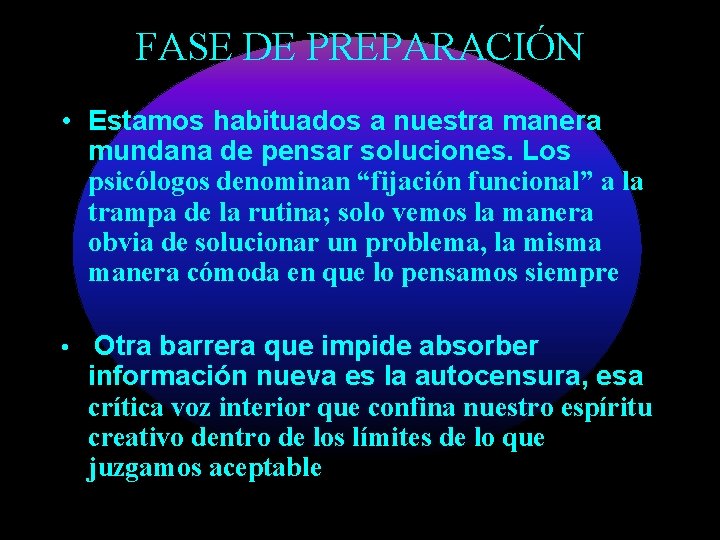 FASE DE PREPARACIÓN

• Estamos habituados a nuestra manera mundana de pensar soluciones. Los psicólogos denominan “fijación funcional” a la trampa de la rutina; solo vemos la manera obvia de solucionar un problema, la misma manera cómoda en que lo pensamos siempre

• Otra barrera que impide absorber información nueva es la autocensura, esa crítica voz interior que confina nuestro espíritu creativo dentro de los límites de lo que juzgamos aceptable